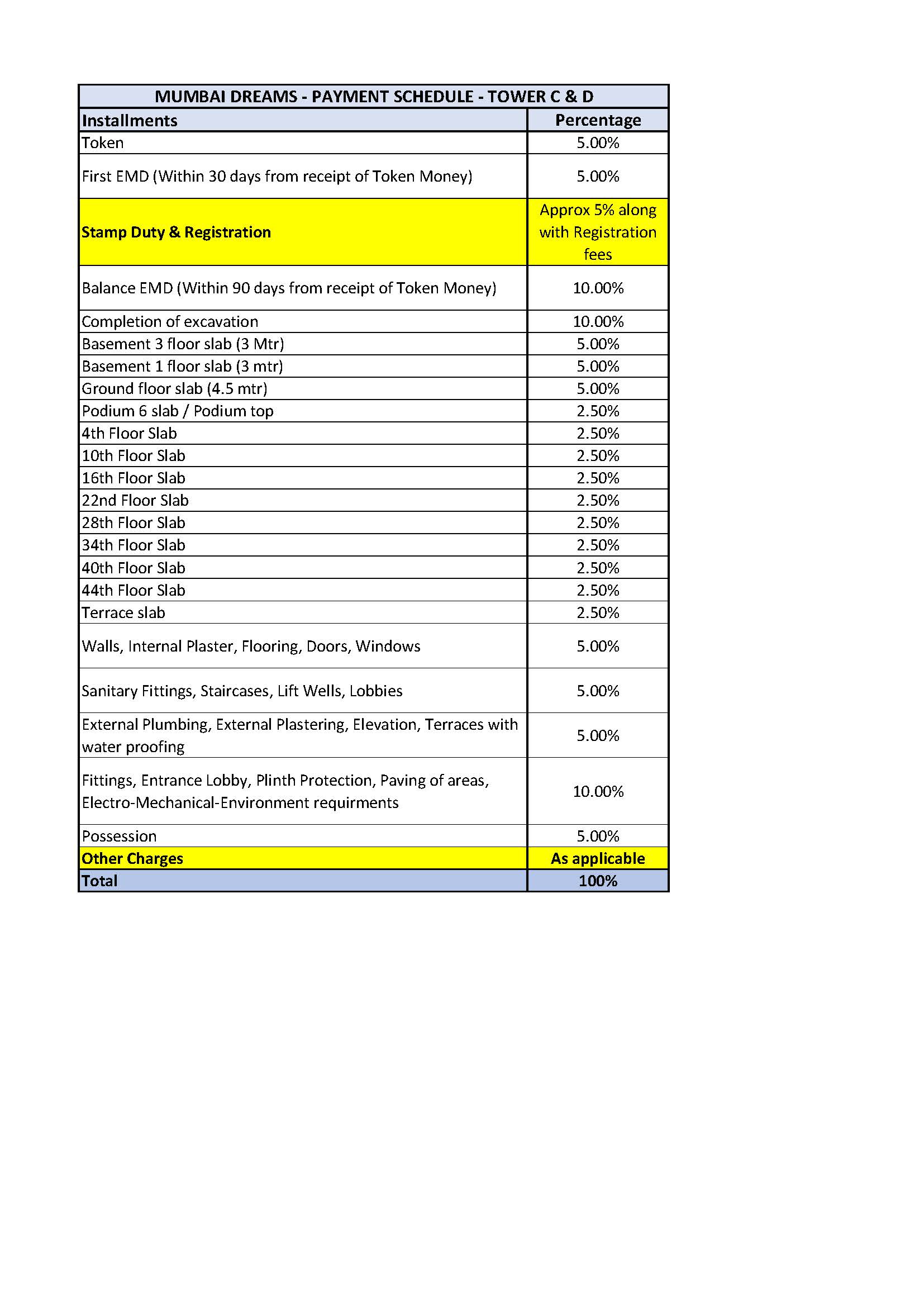 MUMBAI DREAMS - PAYMENT SCHEDULE - TOWER C & D

| Installments | Percentage |
|---|---|
| Token | 5.00% |
| First EMD (Within 30 days from receipt of Token Money) | 5.00% |
| Stamp Duty & Registration | Approx 5% along with Registration fees |
| Balance EMD (Within 90 days from receipt of Token Money) | 10.00% |
| Completion of excavation | 10.00% |
| Basement 3 floor slab (3 Mtr) | 5.00% |
| Basement 1 floor slab (3 mtr) | 5.00% |
| Ground floor slab (4.5 mtr) | 5.00% |
| Podium 6 slab / Podium top | 2.50% |
| 4th Floor Slab | 2.50% |
| 10th Floor Slab | 2.50% |
| 16th Floor Slab | 2.50% |
| 22nd Floor Slab | 2.50% |
| 28th Floor Slab | 2.50% |
| 34th Floor Slab | 2.50% |
| 40th Floor Slab | 2.50% |
| 44th Floor Slab | 2.50% |
| Terrace slab | 2.50% |
| Walls, Internal Plaster, Flooring, Doors, Windows | 5.00% |
| Sanitary Fittings, Staircases, Lift Wells, Lobbies | 5.00% |
| External Plumbing, External Plastering, Elevation, Terraces with water proofing | 5.00% |
| Fittings, Entrance Lobby, Plinth Protection, Paving of areas, Electro-Mechanical-Environment requirments | 10.00% |
| Possession | 5.00% |
| Other Charges | As applicable |
| Total | 100% |